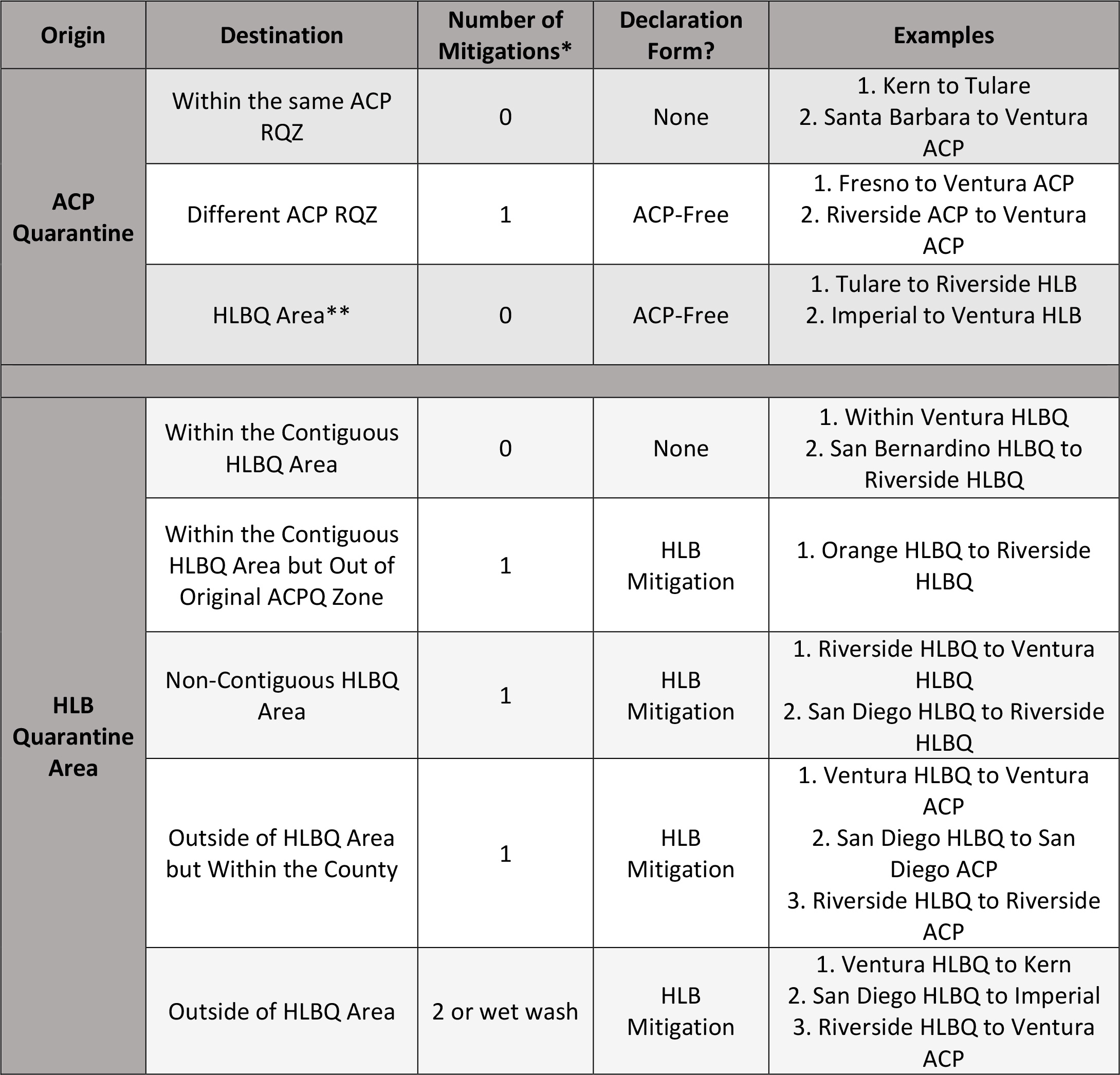 | Origin | Destination | Number of Mitigations* | Declaration Form? | Examples |
|---|---|---|---|---|
| ACP Quarantine | Within the same ACP RQZ | 0 | None | 1. Kern to Tulare 2. Santa Barbara to Ventura ACP |
| | Different ACP RQZ | 1 | ACP-Free | 1. Fresno to Ventura ACP 2. Riverside ACP to Ventura ACP |
| | HLBQ Area** | 0 | ACP-Free | 1. Tulare to Riverside HLB 2. Imperial to Ventura HLB |
| | | | | |
| HLB Quarantine Area | Within the Contiguous HLBQ Area | 0 | None | 1. Within Ventura HLBQ 2. San Bernardino HLBQ to Riverside HLBQ |
| | Within the Contiguous HLBQ Area but Out of Original ACPQ Zone | 1 | HLB Mitigation | 1. Orange HLBQ to Riverside HLBQ |
| | Non-Contiguous HLBQ Area | 1 | HLB Mitigation | 1. Riverside HLBQ to Ventura HLBQ 2. San Diego HLBQ to Riverside HLBQ |
| | Outside of HLBQ Area but Within the County | 1 | HLB Mitigation | 1. Ventura HLBQ to Ventura ACP 2. San Diego HLBQ to San Diego ACP 3. Riverside HLBQ to Riverside ACP |
| | Outside of HLBQ Area | 2 or wet wash | HLB Mitigation | 1. Ventura HLBQ to Kern 2. San Diego HLBQ to Imperial 3. Riverside HLBQ to Ventura ACP |